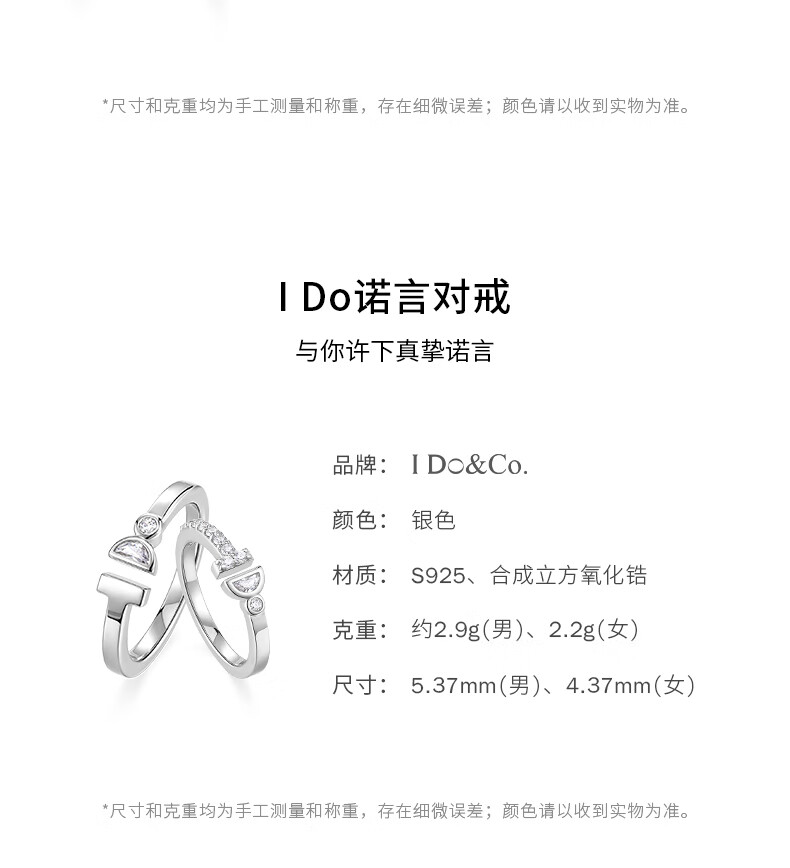 *尺寸和克重均为手工测量和称重，存在细微误差；颜色请以收到实物为准。

I Do诺言对戒

与你许下真挚诺言

品牌： I Do&Co.

颜色： 银色

材质： S925、合成立方氧化锆

克重： 约2.9g(男)、2.2g(女)

尺寸： 5.37mm(男)、4.37mm(女)

*尺寸和克重均为手工测量和称重，存在细微误差；颜色请以收到实物为准。